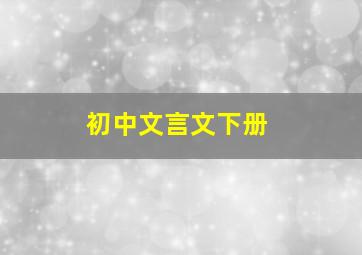 初中文言文下册